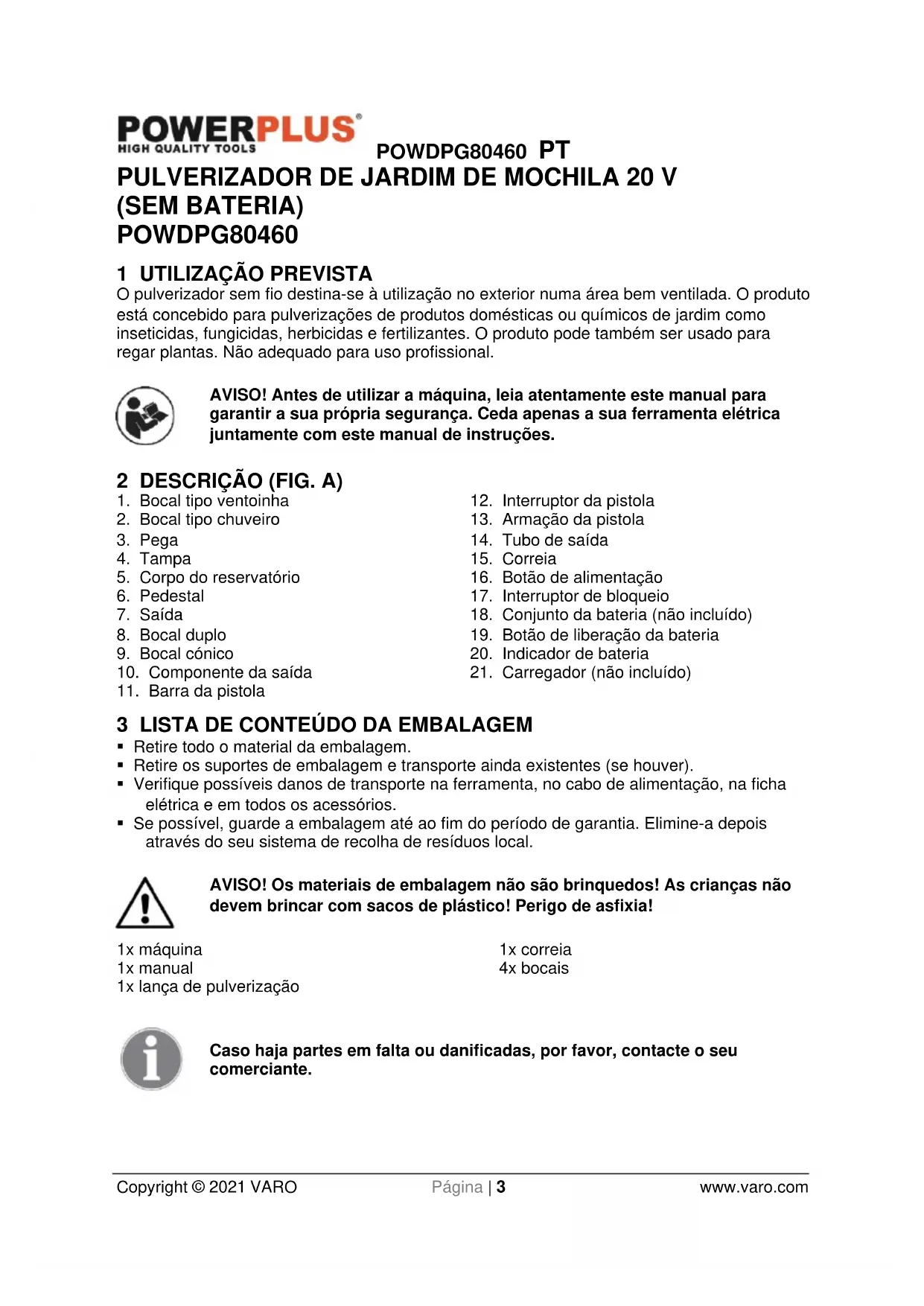 POWERPLUS®
HIGH QUALITY TOOLS

POWDPG80460 PT

PULVERIZADOR DE JARDIM DE MOCHILA 20 V (SEM BATERIA)
POWDPG80460

1 UTILIZAÇÃO PREVISTA
O pulverizador sem fio destina-se à utilização no exterior numa área bem ventilada. O produto está concebido para pulverizações de produtos domésticas ou químicos de jardim como inseticidas, fungicidas, herbicidas e fertilizantes. O produto pode também ser usado para regar plantas. Não adequado para uso profissional.

AVISO! Antes de utilizar a máquina, leia atentamente este manual para garantir a sua própria segurança. Ceda apenas a sua ferramenta elétrica juntamente com este manual de instruções.

2 DESCRIÇÃO (FIG. A)
1. Bocal tipo ventoinha
2. Bocal tipo chuveiro
3. Pega
4. Tampa
5. Corpo do reservatório
6. Pedestal
7. Saída
8. Bocal duplo
9. Bocal cónico
10. Componente da saída
11. Barra da pistola
12. Interruptor da pistola
13. Armação da pistola
14. Tubo de saída
15. Correia
16. Botão de alimentação
17. Interruptor de bloqueio
18. Conjunto da bateria (não incluído)
19. Botão de liberação da bateria
20. Indicador de bateria
21. Carregador (não incluído)

3 LISTA DE CONTEÚDO DA EMBALAGEM
▪ Retire todo o material da embalagem.
▪ Retire os suportes de embalagem e transporte ainda existentes (se houver).
▪ Verifique possíveis danos de transporte na ferramenta, no cabo de alimentação, na ficha elétrica e em todos os acessórios.
▪ Se possível, guarde a embalagem até ao fim do período de garantia. Elimine-a depois através do seu sistema de recolha de resíduos local.

AVISO! Os materiais de embalagem não são brinquedos! As crianças não devem brincar com sacos de plástico! Perigo de asfixia!

1x máquina
1x manual
1x lança de pulverização
1x correia
4x bocais

Caso haja partes em falta ou danificadas, por favor, contacte o seu comerciante.

Copyright © 2021 VARO Página | 3 www.varo.com